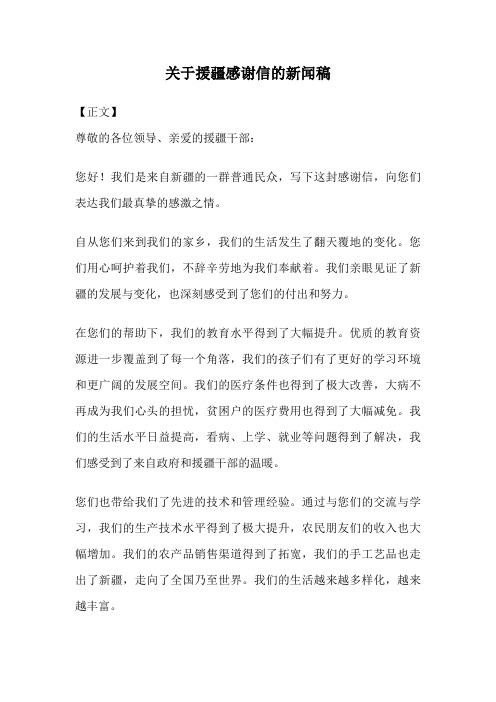 关于援疆感谢信的新闻稿

【正文】

尊敬的各位领导、亲爱的援疆干部：

您好！我们是来自新疆的一群普通民众，写下这封感谢信，向您们表达我们最真挚的感激之情。

自从您们来到我们的家乡，我们的生活发生了翻天覆地的变化。您们用心呵护着我们，不辞辛劳地为我们奉献着。我们亲眼见证了新疆的发展与变化，也深刻感受到了您们的付出和努力。

在您们的帮助下，我们的教育水平得到了大幅提升。优质的教育资源进一步覆盖到了每一个角落，我们的孩子们有了更好的学习环境和更广阔的发展空间。我们的医疗条件也得到了极大改善，大病不再成为我们心头的担忧，贫困户的医疗费用也得到了大幅减免。我们的生活水平日益提高，看病、上学、就业等问题得到了解决，我们感受到了来自政府和援疆干部的温暖。

您们也带给我们了先进的技术和管理经验。通过与您们的交流与学习，我们的生产技术水平得到了极大提升，农民朋友们的收入也大幅增加。我们的农产品销售渠道得到了拓宽，我们的手工艺品也走出了新疆，走向了全国乃至世界。我们的生活越来越多样化，越来越丰富。